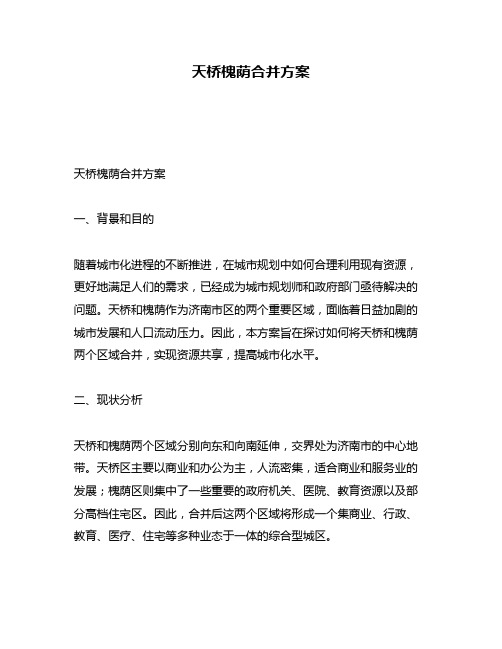 天桥槐荫合并方案

天桥槐荫合并方案

一、背景和目的

随着城市化进程的不断推进，在城市规划中如何合理利用现有资源，更好地满足人们的需求，已经成为城市规划师和政府部门亟待解决的问题。天桥和槐荫作为济南市区的两个重要区域，面临着日益加剧的城市发展和人口流动压力。因此，本方案旨在探讨如何将天桥和槐荫两个区域合并，实现资源共享，提高城市化水平。

二、现状分析

天桥和槐荫两个区域分别向东和向南延伸，交界处为济南市的中心地带。天桥区主要以商业和办公为主，人流密集，适合商业和服务业的发展；槐荫区则集中了一些重要的政府机关、医院、教育资源以及部分高档住宅区。因此，合并后这两个区域将形成一个集商业、行政、教育、医疗、住宅等多种业态于一体的综合型城区。